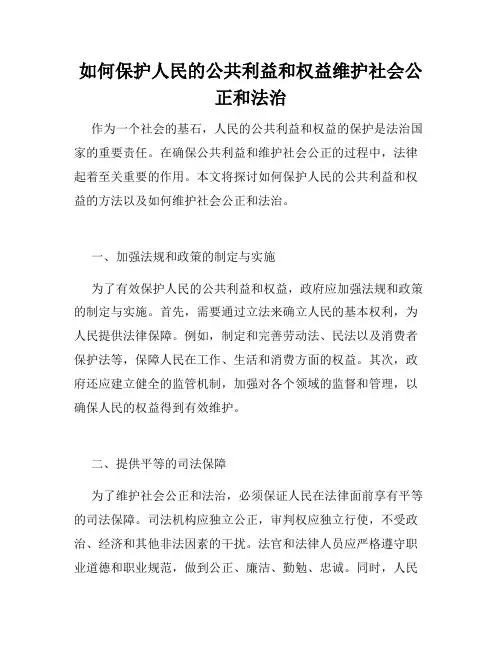 如何保护人民的公共利益和权益维护社会公正和法治

作为一个社会的基石，人民的公共利益和权益的保护是法治国家的重要责任。在确保公共利益和维护社会公正的过程中，法律起着至关重要的作用。本文将探讨如何保护人民的公共利益和权益的方法以及如何维护社会公正和法治。

一、加强法规和政策的制定与实施

为了有效保护人民的公共利益和权益，政府应加强法规和政策的制定与实施。首先，需要通过立法来确立人民的基本权利，为人民提供法律保障。例如，制定和完善劳动法、民法以及消费者保护法等，保障人民在工作、生活和消费方面的权益。其次，政府还应建立健全的监管机制，加强对各个领域的监督和管理，以确保人民的权益得到有效维护。

二、提供平等的司法保障

为了维护社会公正和法治，必须保证人民在法律面前享有平等的司法保障。司法机构应独立公正，审判权应独立行使，不受政治、经济和其他非法因素的干扰。法官和法律人员应严格遵守职业道德和职业规范，做到公正、廉洁、勤勉、忠诚。同时，人民